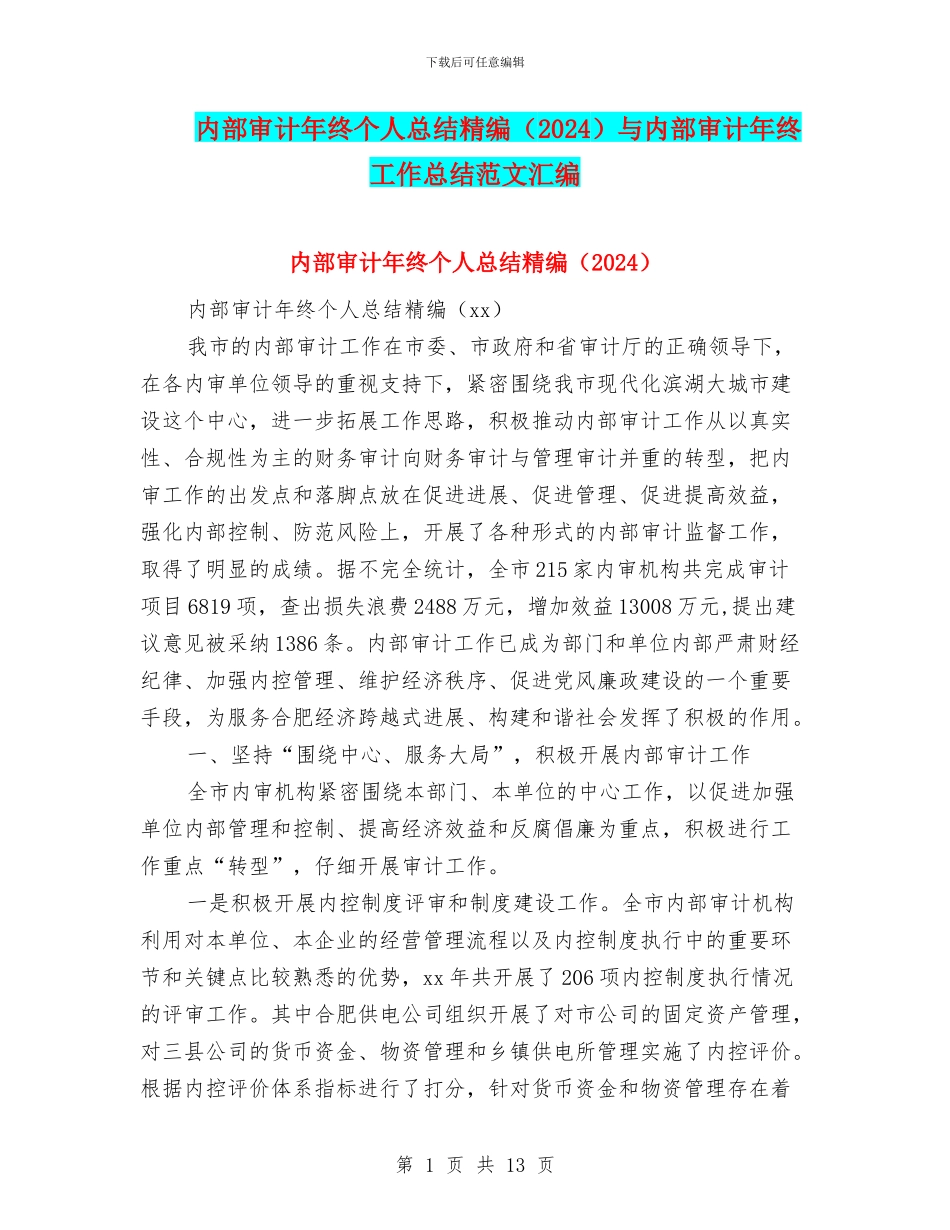 下载后可任意编辑

内部审计年终个人总结精编（2024）与内部审计年终工作总结范文汇编

内部审计年终个人总结精编（2024）

内部审计年终个人总结精编（xx）

我市的内部审计工作在市委、市政府和省审计厅的正确领导下，在各内审单位领导的重视支持下，紧密围绕我市现代化滨湖大城市建设这个中心，进一步拓展工作思路，积极推动内部审计工作从以真实性、合规性为主的财务审计向财务审计与管理审计并重的转型，把内审工作的出发点和落脚点放在促进进展、促进管理、促进提高效益，强化内部控制、防范风险上，开展了各种形式的内部审计监督工作，取得了明显的成绩。据不完全统计，全市215家内审机构共完成审计项目6819项，查出损失浪费2488万元，增加效益13008万元,提出建议意见被采纳1386条。内部审计工作已成为部门和单位内部严肃财经纪律、加强内控管理、维护经济秩序、促进党风廉政建设的一个重要手段，为服务合肥经济跨越式进展、构建和谐社会发挥了积极的作用。

一、坚持“围绕中心、服务大局”，积极开展内部审计工作

全市内审机构紧密围绕本部门、本单位的中心工作，以促进加强单位内部管理和控制、提高经济效益和反腐倡廉为重点，积极进行工作重点“转型”，仔细开展审计工作。

一是积极开展内控制度评审和制度建设工作。全市内部审计机构利用对本单位、本企业的经营管理流程以及内控制度执行中的重要环节和关键点比较熟悉的优势，xx年共开展了206项内控制度执行情况的评审工作。其中合肥供电公司组织开展了对市公司的固定资产管理，对三县公司的货币资金、物资管理和乡镇供电所管理实施了内控评价。根据内控评价体系指标进行了打分，针对货币资金和物资管理存在着

第 1 页 共 13 页